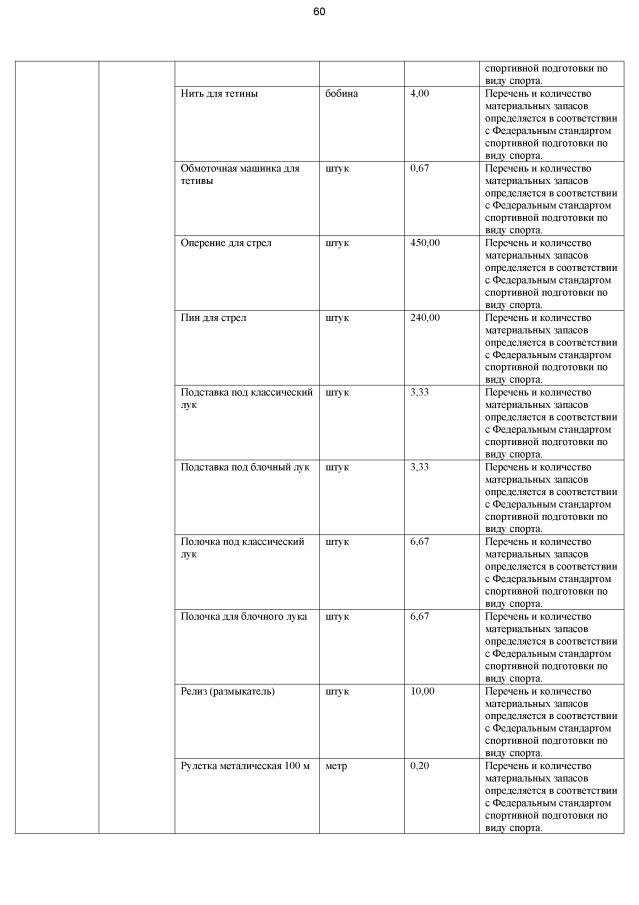 60

| | | | | | |
|---|---|---|---|---|---|
| | | | | | спортивной подготовки по виду спорта. |
| | | Нить для тетины | бобина | 4,00 | Перечень и количество материальных запасов определяется в соответствии с Федеральным стандартом спортивной подготовки по виду спорта. |
| | | Обмоточная машинка для тетивы | штук | 0,67 | Перечень и количество материальных запасов определяется в соответствии с Федеральным стандартом спортивной подготовки по виду спорта. |
| | | Оперение для стрел | штук | 450,00 | Перечень и количество материальных запасов определяется в соответствии с Федеральным стандартом спортивной подготовки по виду спорта. |
| | | Пин для стрел | штук | 240,00 | Перечень и количество материальных запасов определяется в соответствии с Федеральным стандартом спортивной подготовки по виду спорта. |
| | | Подставка под классический лук | штук | 3,33 | Перечень и количество материальных запасов определяется в соответствии с Федеральным стандартом спортивной подготовки по виду спорта. |
| | | Подставка под блочный лук | штук | 3,33 | Перечень и количество материальных запасов определяется в соответствии с Федеральным стандартом спортивной подготовки по виду спорта. |
| | | Полочка под классический лук | штук | 6,67 | Перечень и количество материальных запасов определяется в соответствии с Федеральным стандартом спортивной подготовки по виду спорта. |
| | | Полочка для блочного лука | штук | 6,67 | Перечень и количество материальных запасов определяется в соответствии с Федеральным стандартом спортивной подготовки по виду спорта. |
| | | Релиз (размыкатель) | штук | 10,00 | Перечень и количество материальных запасов определяется в соответствии с Федеральным стандартом спортивной подготовки по виду спорта. |
| | | Рулетка металическая 100 м | метр | 0,20 | Перечень и количество материальных запасов определяется в соответствии с Федеральным стандартом спортивной подготовки по виду спорта. |